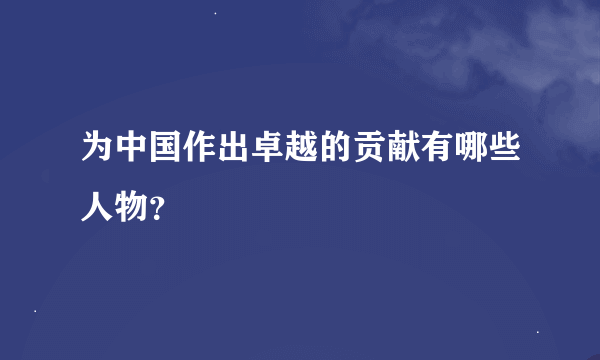 为中国作出卓越的贡献有哪些人物?